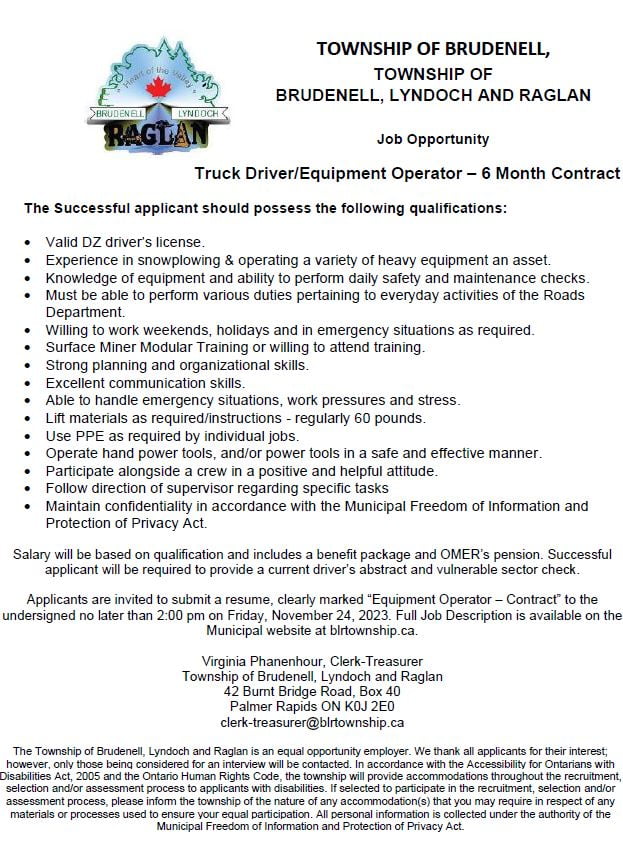 Heart of the Valley
BRUDENELL LYNDOCH
RAGLAN

TOWNSHIP OF BRUDENELL,
TOWNSHIP OF
BRUDENELL, LYNDOCH AND RAGLAN

Job Opportunity

Truck Driver/Equipment Operator – 6 Month Contract

The Successful applicant should possess the following qualifications:

• Valid DZ driver's license.
• Experience in snowplowing & operating a variety of heavy equipment an asset.
• Knowledge of equipment and ability to perform daily safety and maintenance checks.
• Must be able to perform various duties pertaining to everyday activities of the Roads Department.
• Willing to work weekends, holidays and in emergency situations as required.
• Surface Miner Modular Training or willing to attend training.
• Strong planning and organizational skills.
• Excellent communication skills.
• Able to handle emergency situations, work pressures and stress.
• Lift materials as required/instructions - regularly 60 pounds.
• Use PPE as required by individual jobs.
• Operate hand power tools, and/or power tools in a safe and effective manner.
• Participate alongside a crew in a positive and helpful attitude.
• Follow direction of supervisor regarding specific tasks
• Maintain confidentiality in accordance with the Municipal Freedom of Information and Protection of Privacy Act.

Salary will be based on qualification and includes a benefit package and OMER's pension. Successful applicant will be required to provide a current driver's abstract and vulnerable sector check.

Applicants are invited to submit a resume, clearly marked "Equipment Operator – Contract" to the undersigned no later than 2:00 pm on Friday, November 24, 2023. Full Job Description is available on the Municipal website at blrtownship.ca.

Virginia Phanenhour, Clerk-Treasurer
Township of Brudenell, Lyndoch and Raglan
42 Burnt Bridge Road, Box 40
Palmer Rapids ON K0J 2E0
clerk-treasurer@blrtownship.ca

The Township of Brudenell, Lyndoch and Raglan is an equal opportunity employer. We thank all applicants for their interest; however, only those being considered for an interview will be contacted. In accordance with the Accessibility for Ontarians with Disabilities Act, 2005 and the Ontario Human Rights Code, the township will provide accommodations throughout the recruitment, selection and/or assessment process to applicants with disabilities. If selected to participate in the recruitment, selection and/or assessment process, please inform the township of the nature of any accommodation(s) that you may require in respect of any materials or processes used to ensure your equal participation. All personal information is collected under the authority of the Municipal Freedom of Information and Protection of Privacy Act.